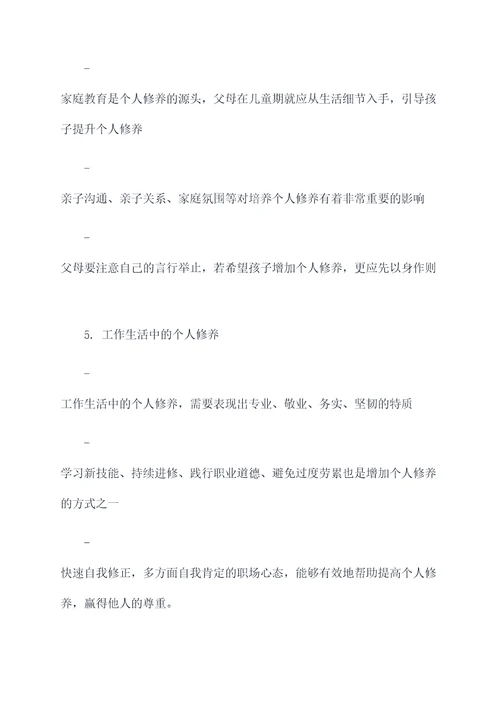 -

家庭教育是个人修养的源头，父母在儿童期就应从生活细节入手，引导孩子提升个人修养

-

亲子沟通、亲子关系、家庭氛围等对培养个人修养有着非常重要的影响

-

父母要注意自己的言行举止，若希望孩子增加个人修养，更应先以身作则

5. 工作生活中的个人修养

-

工作生活中的个人修养，需要表现出专业、敬业、务实、坚韧的特质

-

学习新技能、持续进修、践行职业道德、避免过度劳累也是增加个人修养的方式之一

-

快速自我修正，多方面自我肯定的职场心态，能够有效地帮助提高个人修养，赢得他人的尊重。